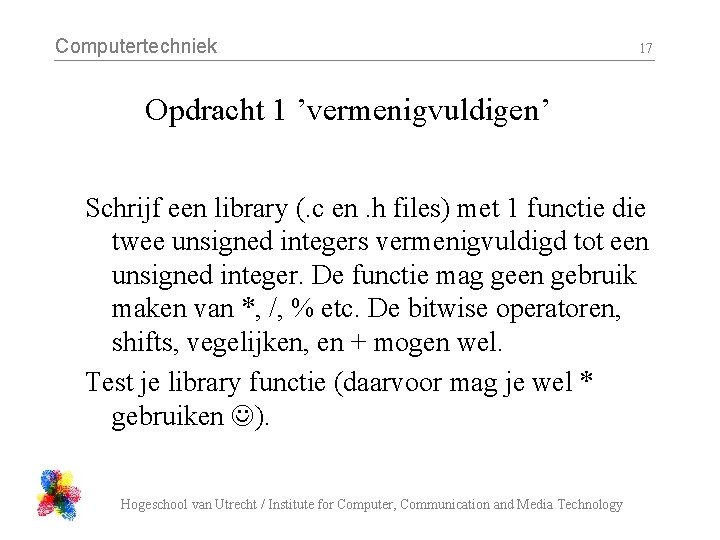 Computertechniek

17

Opdracht 1 ’vermenigvuldigen’

Schrijf een library (.c en .h files) met 1 functie die twee unsigned integers vermenigvuldigd tot een unsigned integer. De functie mag geen gebruik maken van *, /, % etc. De bitwise operatoren, shifts, vegelijken, en + mogen wel.

Test je library functie (daarvoor mag je wel * gebruiken ☺).

Hogeschool van Utrecht / Institute for Computer, Communication and Media Technology